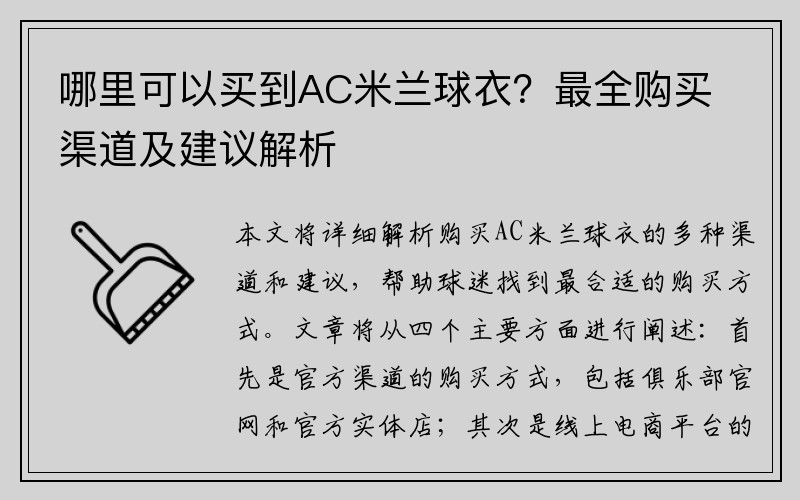 哪里可以买到AC米兰球衣？最全购买渠道及建议解析

本文将详细解析购买AC米兰球衣的多种渠道和建议，帮助球迷找到最合适的购买方式。文章将从四个主要方面进行阐述：首先是官方渠道的购买方式，包括俱乐部官网和官方实体店；其次是线上电商平台的